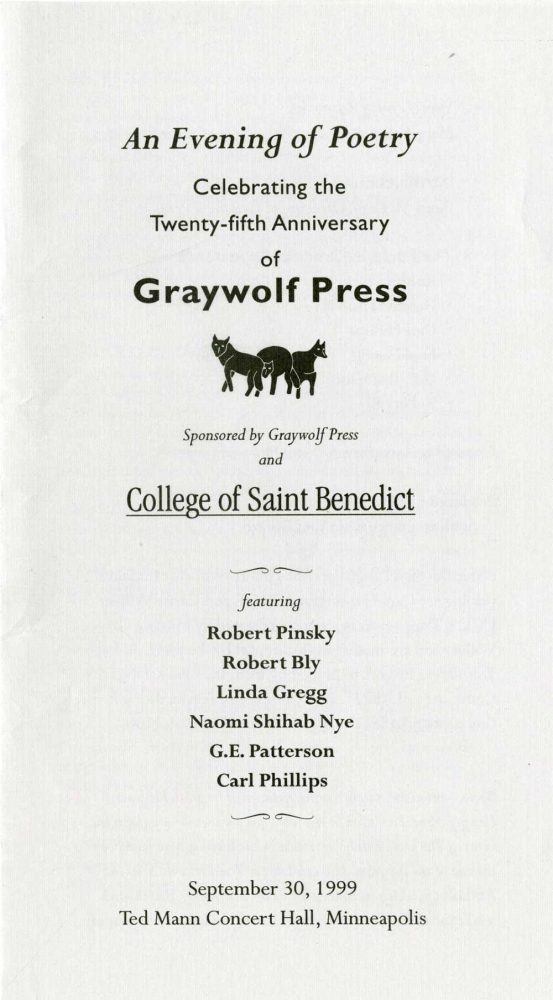 An Evening of Poetry

Celebrating the Twenty-fifth Anniversary of

Graywolf Press

Sponsored by Graywolf Press and

College of Saint Benedict

featuring

Robert Pinsky
Robert Bly
Linda Gregg
Naomi Shihab Nye
G.E. Patterson
Carl Phillips

September 30, 1999
Ted Mann Concert Hall, Minneapolis